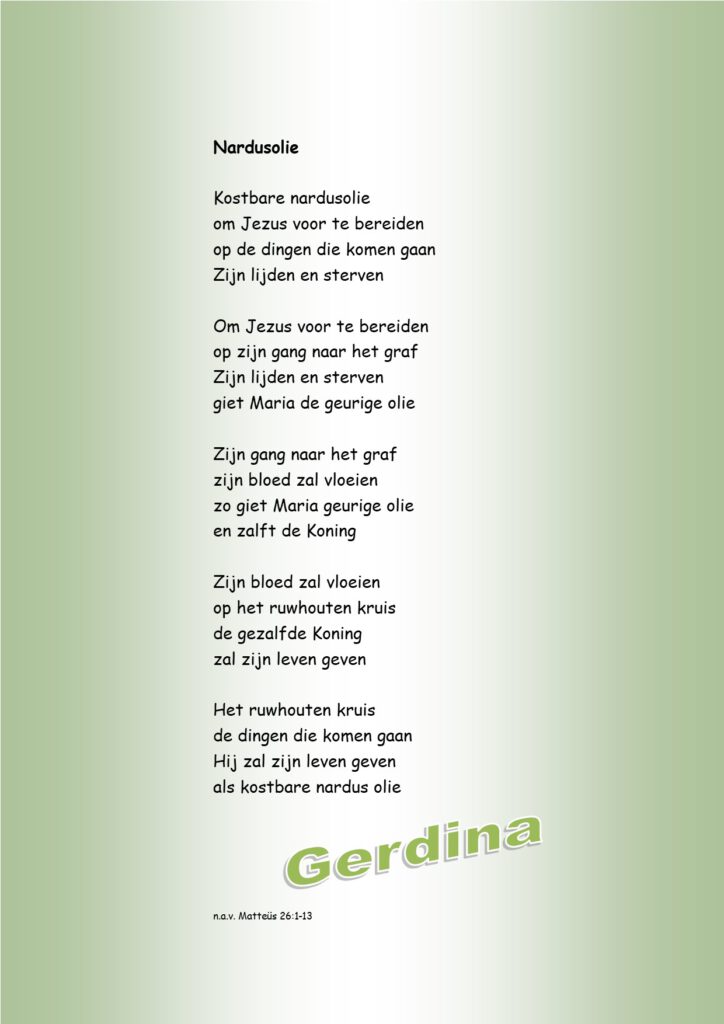 Nardusolie

Kostbare nardusolie
om Jezus voor te bereiden
op de dingen die komen gaan
Zijn lijden en sterven

Om Jezus voor te bereiden
op zijn gang naar het graf
Zijn lijden en sterven
giet Maria de geurige olie

Zijn gang naar het graf
zijn bloed zal vloeien
zo giet Maria geurige olie
en zalft de Koning

Zijn bloed zal vloeien
op het ruwhouten kruis
de gezalfde Koning
zal zijn leven geven

Het ruwhouten kruis
de dingen die komen gaan
Hij zal zijn leven geven
als kostbare nardus olie

Gerdina

n.a.v. Matteüs 26:1-13